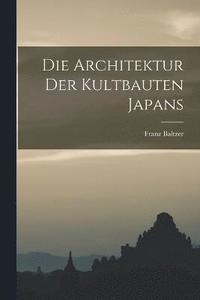 Die Architektur Der Kultbauten Japans

Franz Baltzer